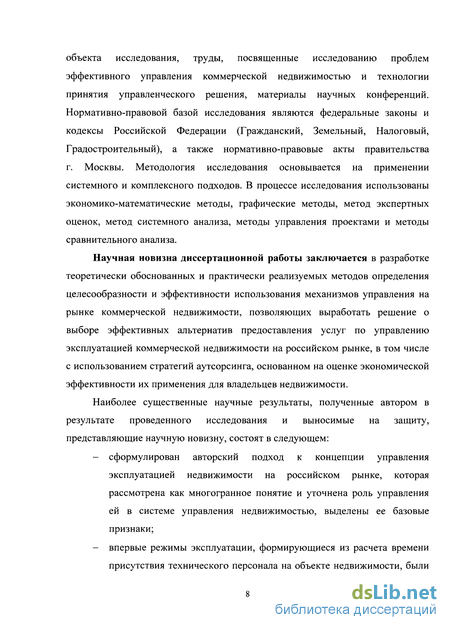 объекта исследования, труды, посвященные исследованию проблем эффективного управления коммерческой недвижимостью и технологии принятия управленческого решения, материалы научных конференций. Нормативно-правовой базой исследования являются федеральные законы и кодексы Российской Федерации (Гражданский, Земельный, Налоговый, Градостроительный), а также нормативно-правовые акты правительства г. Москвы. Методология исследования основывается на применении системного и комплексного подходов. В процессе исследования использованы экономико-математические методы, графические методы, метод экспертных оценок, метод системного анализа, методы управления проектами и методы сравнительного анализа.

Научная новизна диссертационной работы заключается в разработке теоретически обоснованных и практически реализуемых методов определения целесообразности и эффективности использования механизмов управления на рынке коммерческой недвижимости, позволяющих выработать решение о выборе эффективных альтернатив предоставления услуг по управлению эксплуатацией коммерческой недвижимости на российском рынке, в том числе с использованием стратегий аутсорсинга, основанном на оценке экономической эффективности их применения для владельцев недвижимости.

Наиболее существенные научные результаты, полученные автором в результате проведенного исследования и выносимые на защиту, представляющие научную новизну, состоят в следующем:

– сформулирован авторский подход к концепции управления эксплуатацией недвижимости на российском рынке, которая рассмотрена как многогранное понятие и уточнена роль управления ей в системе управления недвижимостью, выделены ее базовые признаки;

– впервые режимы эксплуатации, формирующиеся из расчета времени присутствия технического персонала на объекте недвижимости, были

8

dsLib.net
библиотека диссертаций